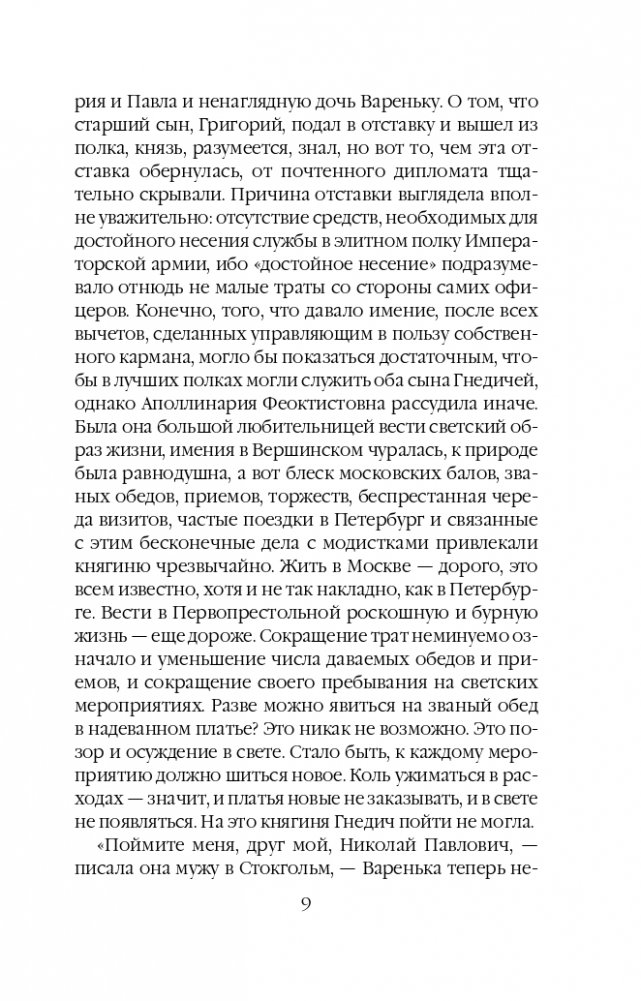 рия и Павла и ненаглядную дочь Вареньку. О том, что старший сын, Григорий, подал в отставку и вышел из полка, князь, разумеется, знал, но вот то, чем эта отставка обернулась, от почтенного дипломата тщательно скрывали. Причина отставки выглядела вполне уважительно: отсутствие средств, необходимых для достойного несения службы в элитном полку Императорской армии, ибо «достойное несение» подразумевало отнюдь не малые траты со стороны самих офицеров. Конечно, того, что давало имение, после всех вычетов, сделанных управляющим в пользу собственного кармана, могло бы показаться достаточным, чтобы в лучших полках могли служить оба сына Гнедичей, однако Аполлинария Феоктистовна рассудила иначе. Была она большой любительницей вести светский образ жизни, имения в Вершинском чуралась, к природе была равнодушна, а вот блеск московских балов, званых обедов, приемов, торжеств, беспрестанная череда визитов, частые поездки в Петербург и связанные с этим бесконечные дела с модистками привлекали княгиню чрезвычайно. Жить в Москве — дорого, это всем известно, хотя и не так накладно, как в Петербурге. Вести в Первопрестольной роскошную и бурную жизнь — еще дороже. Сокращение трат неминуемо означало и уменьшение числа даваемых обедов и приемов, и сокращение своего пребывания на светских мероприятиях. Разве можно явиться на званый обед в надеванном платье? Это никак не возможно. Это позор и осуждение в свете. Стало быть, к каждому мероприятию должно шиться новое. Коль ужиматься в расходах — значит, и платья новые не заказывать, и в свете не появляться. На это княгиня Гнедич пойти не могла.

«Поймите меня, друг мой, Николай Павлович, — писала она мужу в Стокгольм, — Варенька теперь не-

9